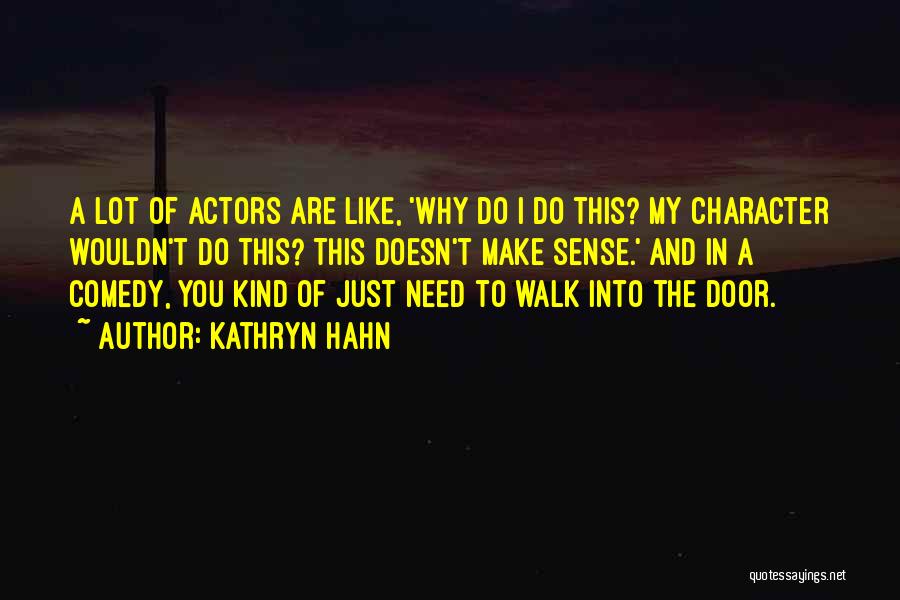 A LOT OF ACTORS ARE LIKE, 'WHY DO I DO THIS? MY CHARACTER WOULDN'T DO THIS? THIS DOESN'T MAKE SENSE.' AND IN A COMEDY, YOU KIND OF JUST NEED TO WALK INTO THE DOOR.
~ AUTHOR: KATHRYN HAHN

quotessayings.net